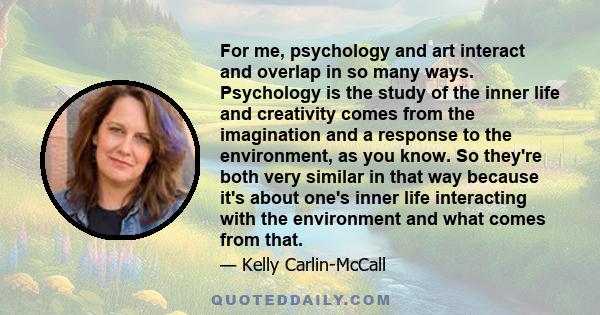 For me, psychology and art interact and overlap in so many ways. Psychology is the study of the inner life and creativity comes from the imagination and a response to the environment, as you know. So they're both very similar in that way because it's about one's inner life interacting with the environment and what comes from that.

— Kelly Carlin-McCall

QUOTEDDAILY.COM